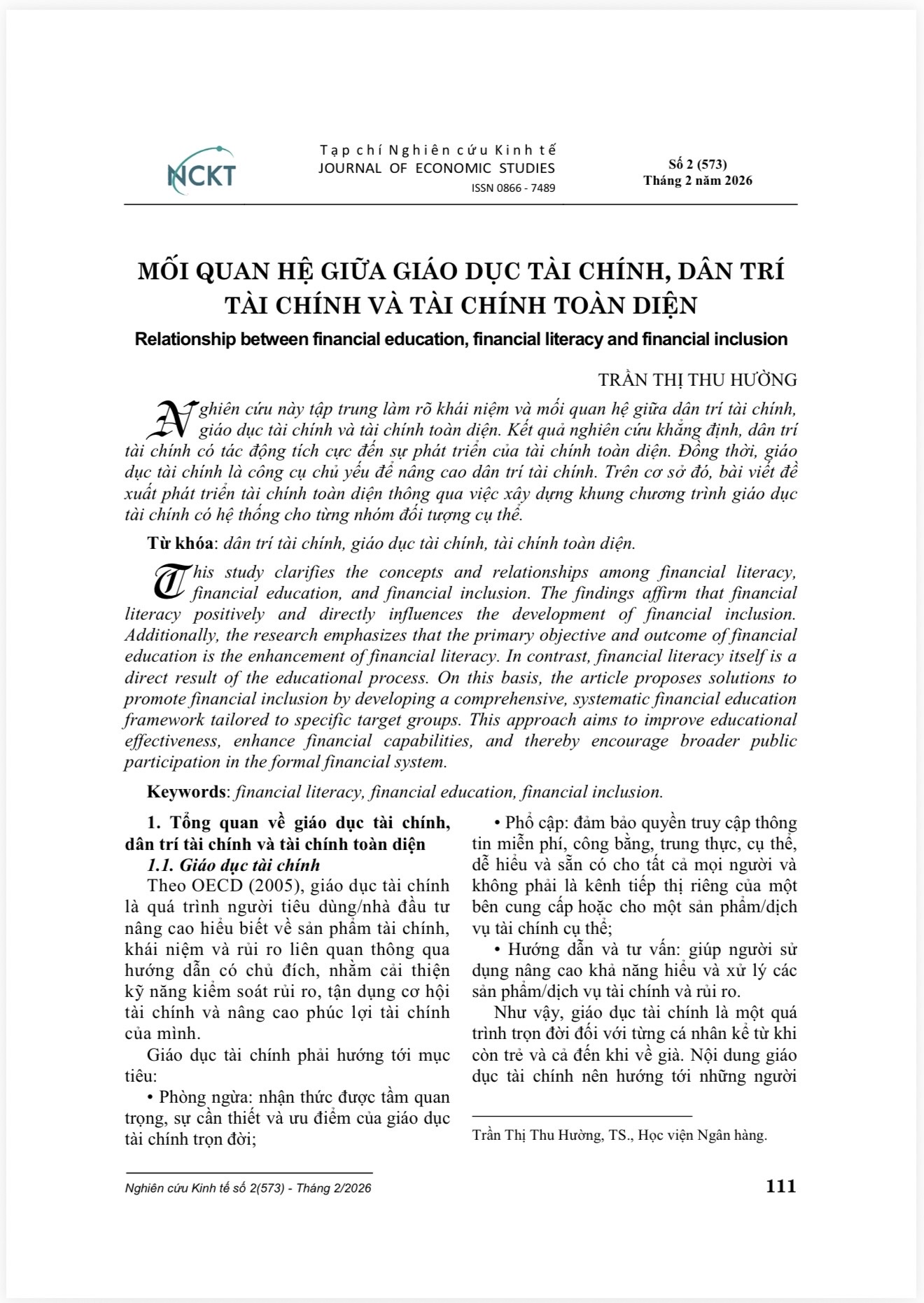 NCKT

Tạp chí Nghiên cứu Kinh tế
JOURNAL OF ECONOMIC STUDIES
ISSN 0866 - 7489

Số 2 (573)
Tháng 2 năm 2026

MỐI QUAN HỆ GIỮA GIÁO DỤC TÀI CHÍNH, DÂN TRÍ TÀI CHÍNH VÀ TÀI CHÍNH TOÀN DIỆN

Relationship between financial education, financial literacy and financial inclusion

TRẦN THỊ THU HƯỜNG

Nghiên cứu này tập trung làm rõ khái niệm và mối quan hệ giữa dân trí tài chính, giáo dục tài chính và tài chính toàn diện. Kết quả nghiên cứu khẳng định, dân trí tài chính có tác động tích cực đến sự phát triển của tài chính toàn diện. Đồng thời, giáo dục tài chính là công cụ chủ yếu để nâng cao dân trí tài chính. Trên cơ sở đó, bài viết đề xuất phát triển tài chính toàn diện thông qua việc xây dựng khung chương trình giáo dục tài chính có hệ thống cho từng nhóm đối tượng cụ thể.

Từ khóa: dân trí tài chính, giáo dục tài chính, tài chính toàn diện.

This study clarifies the concepts and relationships among financial literacy, financial education, and financial inclusion. The findings affirm that financial literacy positively and directly influences the development of financial inclusion. Additionally, the research emphasizes that the primary objective and outcome of financial education is the enhancement of financial literacy. In contrast, financial literacy itself is a direct result of the educational process. On this basis, the article proposes solutions to promote financial inclusion by developing a comprehensive, systematic financial education framework tailored to specific target groups. This approach aims to improve educational effectiveness, enhance financial capabilities, and thereby encourage broader public participation in the formal financial system.

Keywords: financial literacy, financial education, financial inclusion.

1. Tổng quan về giáo dục tài chính, dân trí tài chính và tài chính toàn diện
1.1. Giáo dục tài chính
Theo OECD (2005), giáo dục tài chính là quá trình người tiêu dùng/nhà đầu tư nâng cao hiểu biết về sản phẩm tài chính, khái niệm và rủi ro liên quan thông qua hướng dẫn có chủ đích, nhằm cải thiện kỹ năng kiểm soát rủi ro, tận dụng cơ hội tài chính và nâng cao phúc lợi tài chính của mình.

Giáo dục tài chính phải hướng tới mục tiêu:

• Phòng ngừa: nhận thức được tầm quan trọng, sự cần thiết và ưu điểm của giáo dục tài chính trọn đời;

• Phổ cập: đảm bảo quyền truy cập thông tin miễn phí, công bằng, trung thực, cụ thể, dễ hiểu và sẵn có cho tất cả mọi người và không phải là kênh tiếp thị riêng của một bên cung cấp hoặc cho một sản phẩm/dịch vụ tài chính cụ thể;

• Hướng dẫn và tư vấn: giúp người sử dụng nâng cao khả năng hiểu và xử lý các sản phẩm/dịch vụ tài chính và rủi ro.

Như vậy, giáo dục tài chính là một quá trình trọn đời đối với từng cá nhân kể từ khi còn trẻ và cả đến khi về già. Nội dung giáo dục tài chính nên hướng tới những người

Trần Thị Thu Hường, TS., Học viện Ngân hàng.

Nghiên cứu Kinh tế số 2(573) - Tháng 2/2026

111